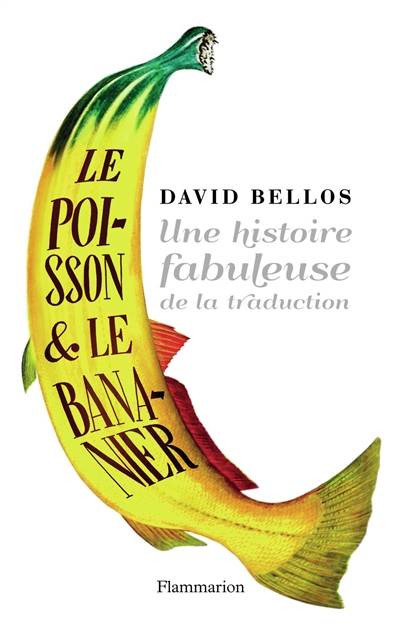 LE POISSON & LE BANANIER

DAVID BELLOS

Une histoire fabuleuse de la traduction

Flammarion